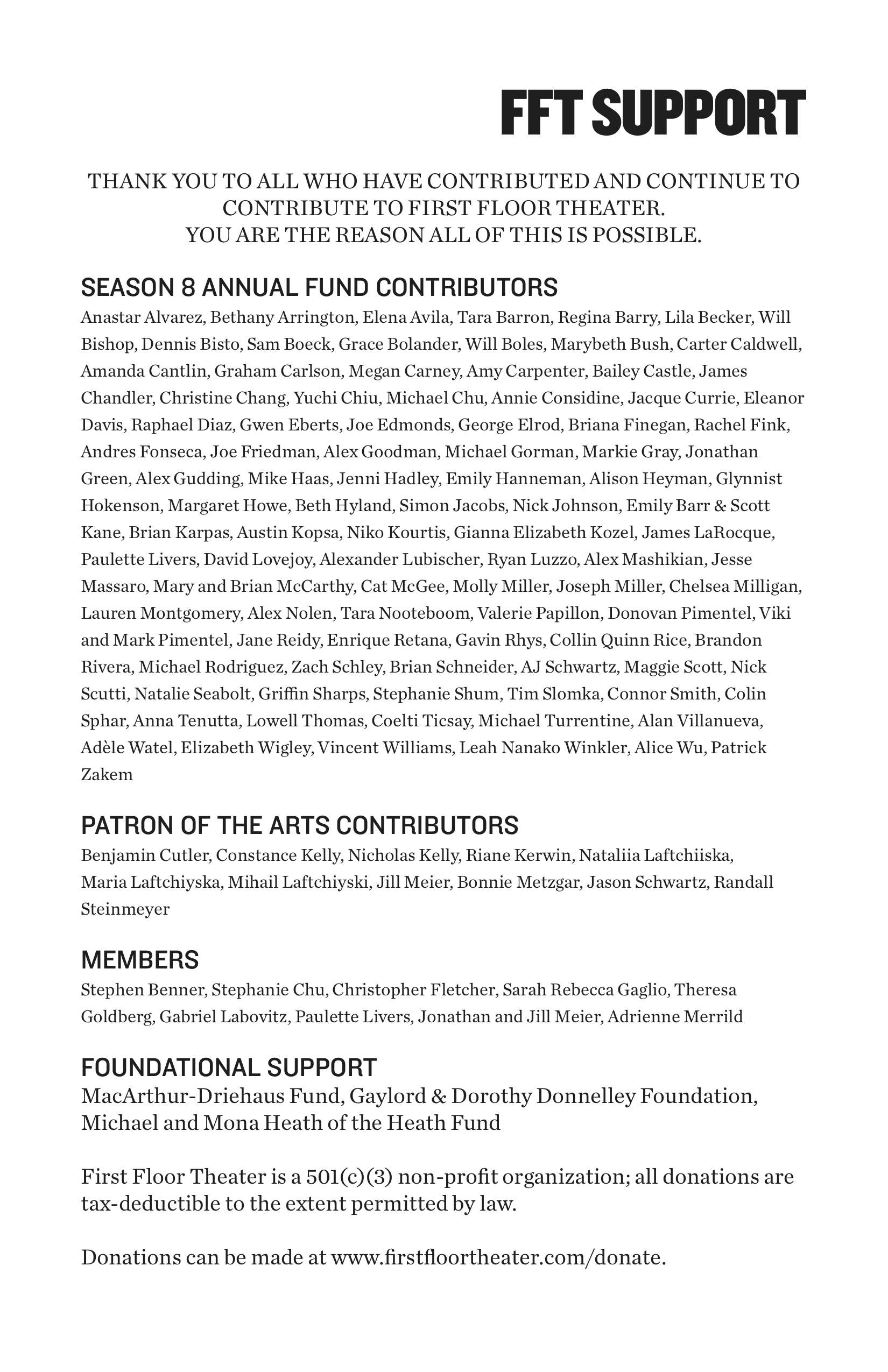 FFT SUPPORT

THANK YOU TO ALL WHO HAVE CONTRIBUTED AND CONTINUE TO CONTRIBUTE TO FIRST FLOOR THEATER.
YOU ARE THE REASON ALL OF THIS IS POSSIBLE.

SEASON 8 ANNUAL FUND CONTRIBUTORS

Anastar Alvarez, Bethany Arrington, Elena Avila, Tara Barron, Regina Barry, Lila Becker, Will Bishop, Dennis Bisto, Sam Boeck, Grace Bolander, Will Boles, Marybeth Bush, Carter Caldwell, Amanda Cantlin, Graham Carlson, Megan Carney, Amy Carpenter, Bailey Castle, James Chandler, Christine Chang, Yuchi Chiu, Michael Chu, Annie Considine, Jacque Currie, Eleanor Davis, Raphael Diaz, Gwen Eberts, Joe Edmonds, George Elrod, Briana Finegan, Rachel Fink, Andres Fonseca, Joe Friedman, Alex Goodman, Michael Gorman, Markie Gray, Jonathan Green, Alex Gudding, Mike Haas, Jenni Hadley, Emily Hanneman, Alison Heyman, Glynnist Hokenson, Margaret Howe, Beth Hyland, Simon Jacobs, Nick Johnson, Emily Barr & Scott Kane, Brian Karpas, Austin Kopsa, Niko Kourtis, Gianna Elizabeth Kozel, James LaRocque, Paulette Livers, David Lovejoy, Alexander Lubischer, Ryan Luzzo, Alex Mashikian, Jesse Massaro, Mary and Brian McCarthy, Cat McGee, Molly Miller, Joseph Miller, Chelsea Milligan, Lauren Montgomery, Alex Nolen, Tara Nooteboom, Valerie Papillon, Donovan Pimentel, Viki and Mark Pimentel, Jane Reidy, Enrique Retana, Gavin Rhys, Collin Quinn Rice, Brandon Rivera, Michael Rodriguez, Zach Schley, Brian Schneider, AJ Schwartz, Maggie Scott, Nick Scutti, Natalie Seabolt, Griffin Sharps, Stephanie Shum, Tim Slomka, Connor Smith, Colin Sphar, Anna Tenutta, Lowell Thomas, Coelti Ticsay, Michael Turrentine, Alan Villanueva, Adèle Watel, Elizabeth Wigley, Vincent Williams, Leah Nanako Winkler, Alice Wu, Patrick Zakem

PATRON OF THE ARTS CONTRIBUTORS

Benjamin Cutler, Constance Kelly, Nicholas Kelly, Riane Kerwin, Nataliia Laftchiiska, Maria Laftchiyska, Mihail Laftchiyski, Jill Meier, Bonnie Metzgar, Jason Schwartz, Randall Steinmeyer

MEMBERS

Stephen Benner, Stephanie Chu, Christopher Fletcher, Sarah Rebecca Gaglio, Theresa Goldberg, Gabriel Labovitz, Paulette Livers, Jonathan and Jill Meier, Adrienne Merrild

FOUNDATIONAL SUPPORT

MacArthur-Driehaus Fund, Gaylord & Dorothy Donnelley Foundation, Michael and Mona Heath of the Heath Fund

First Floor Theater is a 501(c)(3) non-profit organization; all donations are tax-deductible to the extent permitted by law.

Donations can be made at www.firstfloortheater.com/donate.